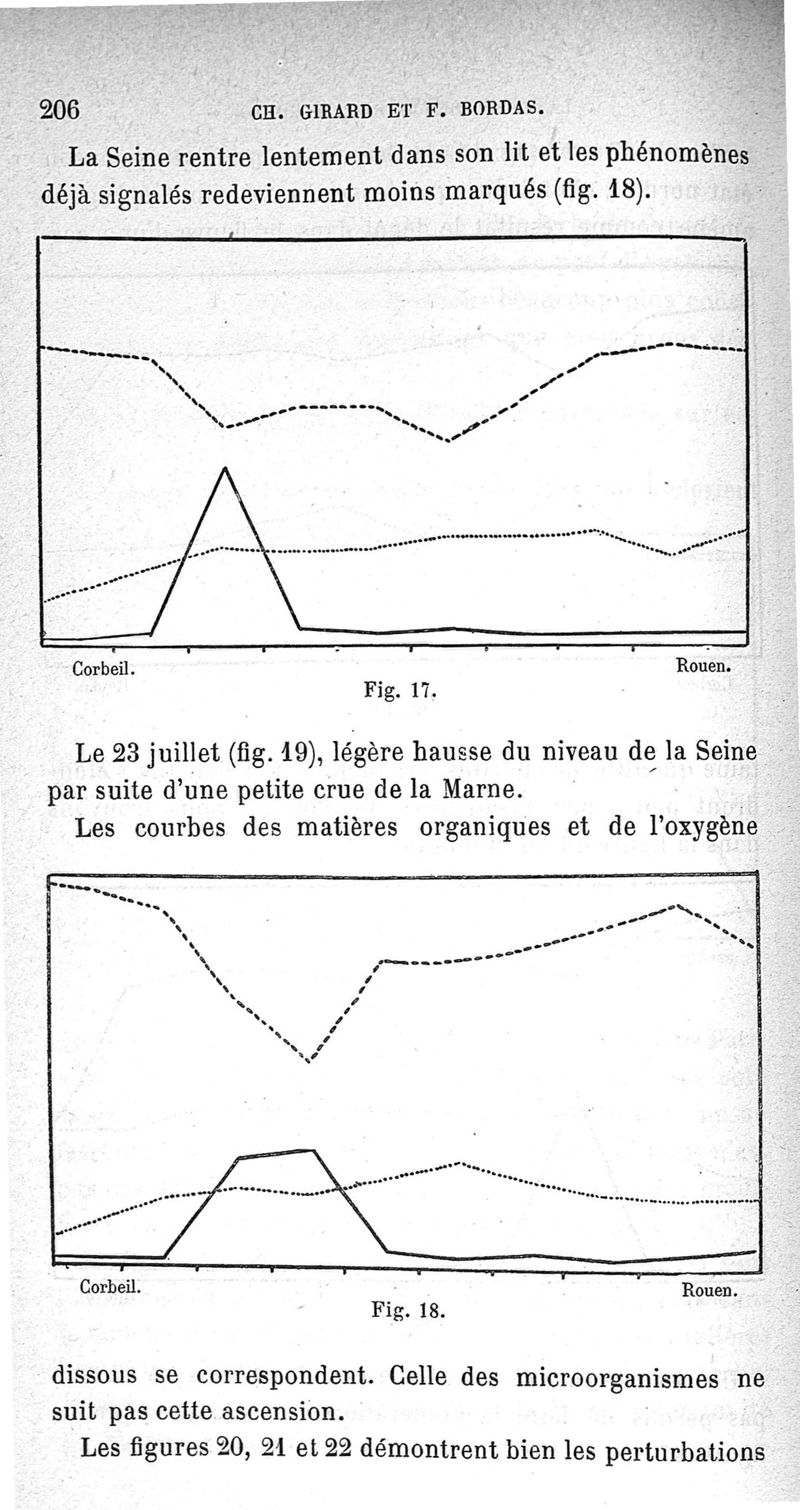 206 CH. GIRARD ET F. BORDAS.

La Seine rentre lentement dans son lit et les phénomènes déjà signalés redeviennent moins marqués (fig. 18).

Corbeil. Rouen.

Fig. 17.

Le 23 juillet (fig. 19), légère hausse du niveau de la Seine par suite d'une petite crue de la Marne.

Les courbes des matières organiques et de l'oxygène

Corbeil. Rouen.

Fig. 18.

dissous se correspondent. Celle des microorganismes ne suit pas cette ascension.

Les figures 20, 21 et 22 démontrent bien les perturbations